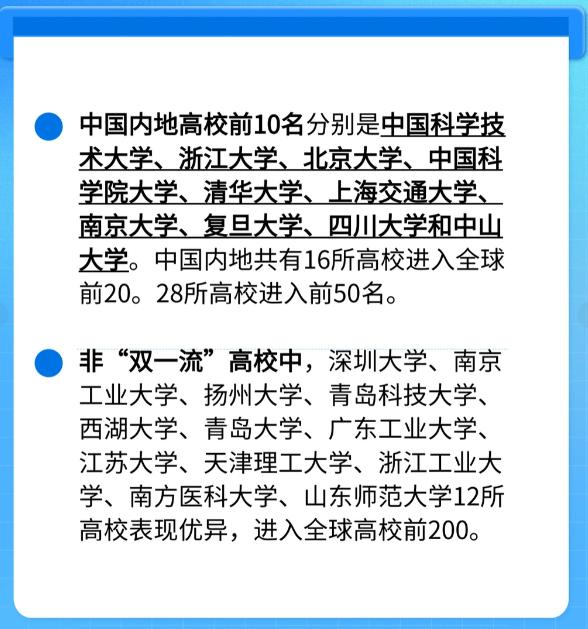 • 中国内地高校前10名分别是中国科学技术大学、浙江大学、北京大学、中国科学院大学、清华大学、上海交通大学、南京大学、复旦大学、四川大学和中山大学。中国内地共有16所高校进入全球前20。28所高校进入前50名。

• 非“双一流”高校中，深圳大学、南京工业大学、扬州大学、青岛科技大学、西湖大学、青岛大学、广东工业大学、江苏大学、天津理工大学、浙江工业大学、南方医科大学、山东师范大学12所高校表现优异，进入全球高校前200。